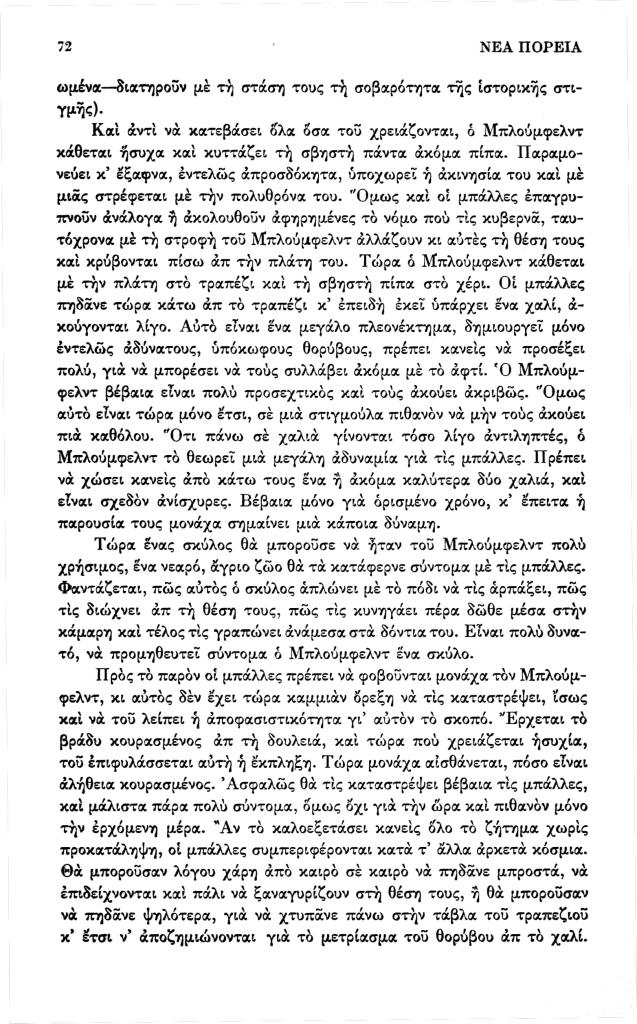 72 ΝΕΑ ΠΟΡΕΙΑ

ωμένα—διατηροῦν μὲ τὴ στάση τους τὴ σοβαρότητα τῆς ἱστορικῆς στιγμῆς).

Καὶ ἀντὶ νὰ κατεβάσει ὅλα ὅσα τοῦ χρειάζονται, ὁ Μπλούμφελντ κάθεται ἥσυχα καὶ κυττάζει τὴ σβηστὴ πάντα ἀκόμα πίπα. Παραμονεύει κ' ἔξαφνα, ἐντελῶς ἀπροσδόκητα, ὑποχωρεῖ ἡ ἀκινησία του καὶ μὲ μιᾶς στρέφεται μὲ τὴν πολυθρόνα του. Ὅμως καὶ οἱ μπάλλες ἐπαγρυπνοῦν ἀνάλογα ἢ ἀκολουθοῦν ἀφηρημένες τὸ νόμο ποὺ τὶς κυβερνᾶ, ταυτόχρονα μὲ τὴ στροφὴ τοῦ Μπλούμφελντ ἀλλάζουν κι αὐτὲς τὴ θέση τους καὶ κρύβονται πίσω ἀπ τὴν πλάτη του. Τώρα ὁ Μπλούμφελντ κάθεται μὲ τὴν πλάτη στὸ τραπέζι καὶ τὴ σβηστὴ πίπα στὸ χέρι. Οἱ μπάλλες πηδᾶνε τώρα κάτω ἀπ τὸ τραπέζι κ' ἐπειδὴ ἐκεῖ ὑπάρχει ἕνα χαλί, ἀκούγονται λίγο. Αὐτὸ εἶναι ἕνα μεγάλο πλεονέκτημα, δημιουργεῖ μόνο ἐντελῶς ἀδύνατους, ὑπόκωφους θορύβους, πρέπει κανεὶς νὰ προσέξει πολύ, γιὰ νὰ μπορέσει νὰ τοὺς συλλάβει ἀκόμα μὲ τὸ ἀφτί. Ὁ Μπλούμφελντ βέβαια εἶναι πολὺ προσεχτικὸς καὶ τοὺς ἀκούει ἀκριβῶς. Ὅμως αὐτὸ εἶναι τώρα μόνο ἔτσι, σὲ μιὰ στιγμούλα πιθανὸν νὰ μὴν τοὺς ἀκούει πιὰ καθόλου. Ὅτι πάνω σὲ χαλιὰ γίνονται τόσο λίγο ἀντιληπτές, ὁ Μπλούμφελντ τὸ θεωρεῖ μιὰ μεγάλη ἀδυναμία γιὰ τὶς μπάλλες. Πρέπει νὰ χώσει κανεὶς ἀπὸ κάτω τους ἕνα ἢ ἀκόμα καλύτερα δύο χαλιά, καὶ εἶναι σχεδὸν ἀνίσχυρες. Βέβαια μόνο γιὰ ὁρισμένο χρόνο, κ' ἔπειτα ἡ παρουσία τους μονάχα σημαίνει μιὰ κάποια δύναμη.

Τώρα ἕνας σκύλος θὰ μποροῦσε νὰ ἦταν τοῦ Μπλούμφελντ πολὺ χρήσιμος, ἕνα νεαρό, ἄγριο ζῶο θὰ τὰ κατάφερνε σύντομα μὲ τὶς μπάλλες. Φαντάζεται, πῶς αὐτὸς ὁ σκύλος ἁπλώνει μὲ τὸ πόδι νὰ τὶς ἁρπάξει, πῶς τὶς διώχνει ἀπ τὴ θέση τους, πῶς τὶς κυνηγάει πέρα δῶθε μέσα στὴν κάμαρη καὶ τέλος τὶς γραπώνει ἀνάμεσα στὰ δόντια του. Εἶναι πολὺ δυνατό, νὰ προμηθευτεῖ σύντομα ὁ Μπλούμφελντ ἕνα σκύλο.

Πρὸς τὸ παρὸν οἱ μπάλλες πρέπει νὰ φοβοῦνται μονάχα τὸν Μπλούμφελντ, κι αὐτὸς δὲν ἔχει τώρα καμμιὰν ὄρεξη νὰ τὶς καταστρέψει, ἴσως καὶ νὰ τοῦ λείπει ἡ ἀποφασιστικότητα γι' αὐτὸν τὸ σκοπό. Ἔρχεται τὸ βράδυ κουρασμένος ἀπ τὴ δουλειά, καὶ τώρα ποὺ χρειάζεται ἡσυχία, τοῦ ἐπιφυλάσσεται αὐτὴ ἡ ἔκπληξη. Τώρα μονάχα αἰσθάνεται, πόσο εἶναι ἀλήθεια κουρασμένος. Ἀσφαλῶς θὰ τὶς καταστρέψει βέβαια τὶς μπάλλες, καὶ μάλιστα πάρα πολὺ σύντομα, ὅμως ὄχι γιὰ τὴν ὥρα καὶ πιθανὸν μόνο τὴν ἐρχόμενη μέρα. Ἂν τὸ καλοεξετάσει κανεὶς ὅλο τὸ ζήτημα χωρὶς προκατάληψη, οἱ μπάλλες συμπεριφέρονται κατὰ τ' ἄλλα ἀρκετὰ κόσμια. Θὰ μποροῦσαν λόγου χάρη ἀπὸ καιρὸ σὲ καιρὸ νὰ πηδᾶνε μπροστά, νὰ ἐπιδείχνονται καὶ πάλι νὰ ξαναγυρίζουν στὴ θέση τους, ἢ θὰ μποροῦσαν νὰ πηδᾶνε ψηλότερα, γιὰ νὰ χτυπᾶνε πάνω στὴν τάβλα τοῦ τραπεζιοῦ κ' ἔτσι ν' ἀποζημιώνονται γιὰ τὸ μετρίασμα τοῦ θορύβου ἀπ τὸ χαλί.